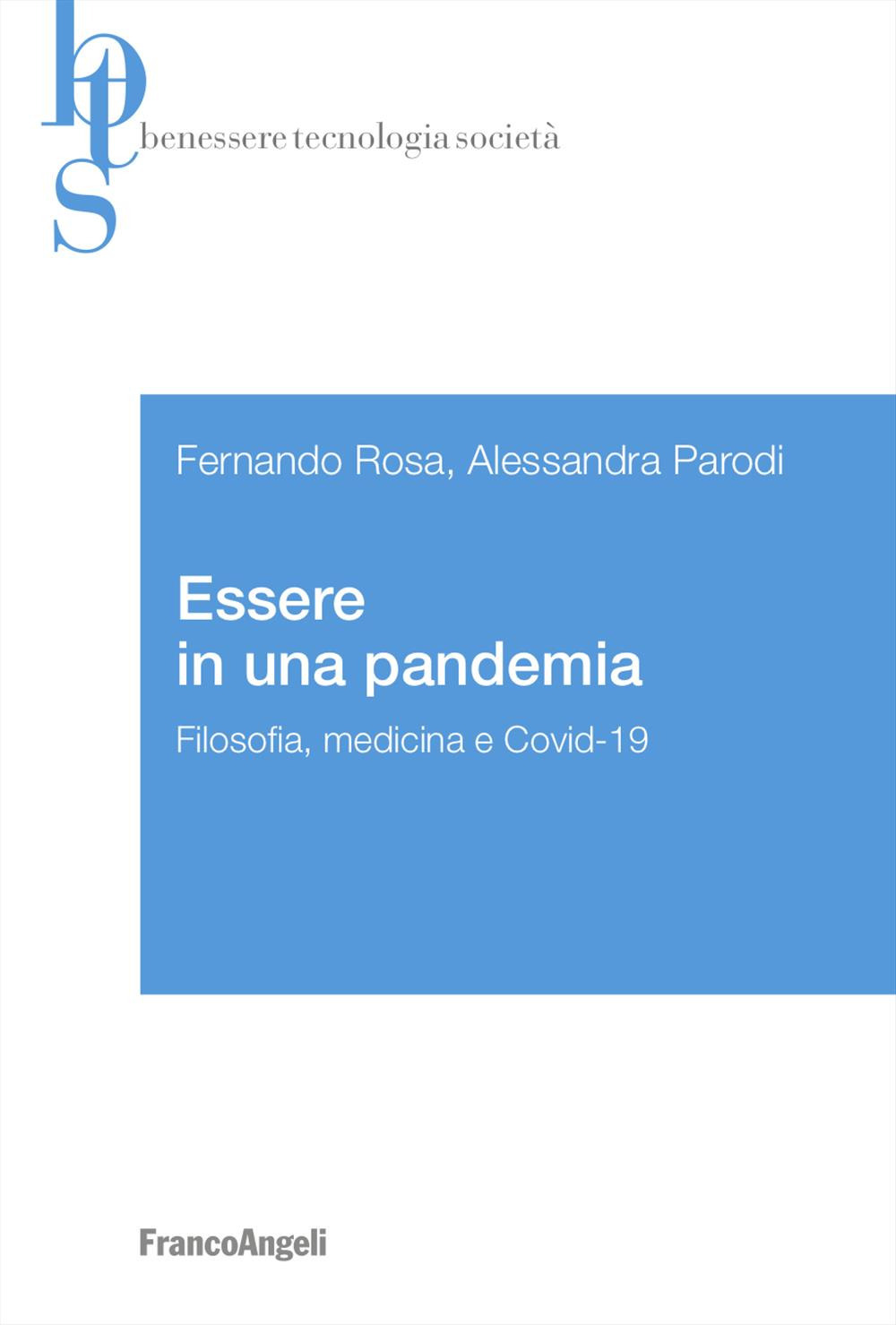 bts
benessere tecnologia società

Fernando Rosa, Alessandra Parodi

Essere in una pandemia

Filosofia, medicina e Covid-19

FrancoAngeli